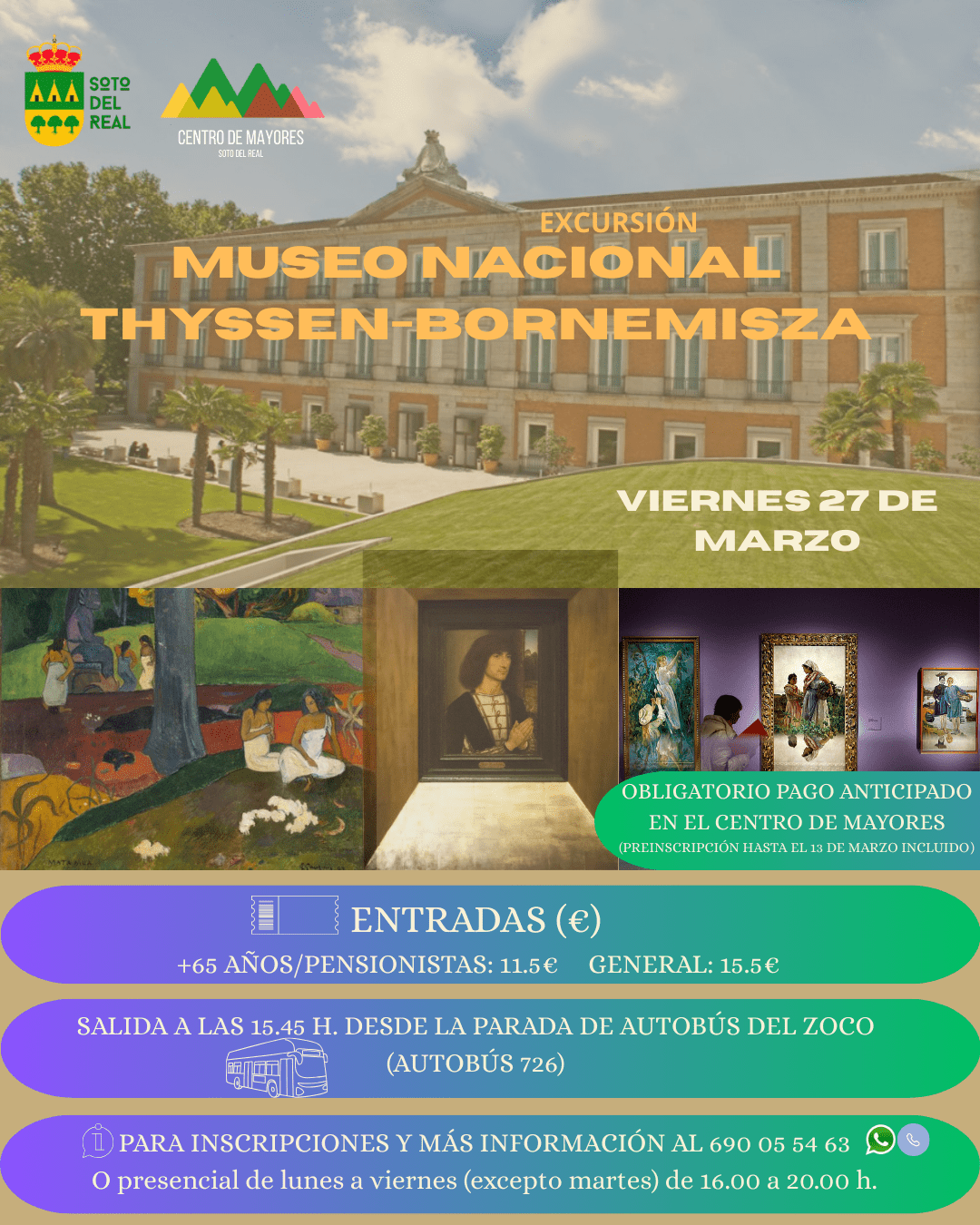 SOTO DEL REAL

CENTRO DE MAYORES
SOTO DEL REAL

EXCURSIÓN
MUSEO NACIONAL
THYSSEN-BORNEMISZA

VIERNES 27 DE MARZO

OBLIGATORIO PAGO ANTICIPADO EN EL CENTRO DE MAYORES
(PREINSCRIPCIÓN HASTA EL 13 DE MARZO INCLUIDO)

ENTRADAS (€)
+65 AÑOS/PENSIONISTAS: 11.5€ GENERAL: 15.5€

SALIDA A LAS 15.45 H. DESDE LA PARADA DE AUTOBÚS DEL ZOCO
(AUTOBÚS 726)

PARA INSCRIPCIONES Y MÁS INFORMACIÓN AL 690 05 54 63
O presencial de lunes a viernes (excepto martes) de 16.00 a 20.00 h.